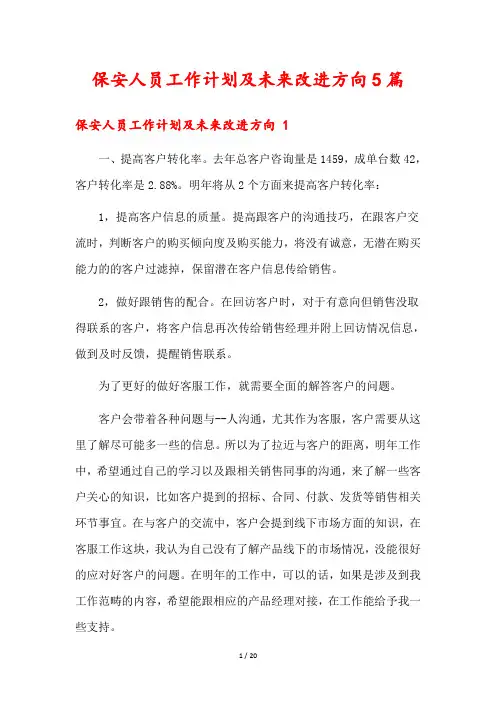 保安人员工作计划及未来改进方向5篇

保安人员工作计划及未来改进方向 1

一、提高客户转化率。去年总客户咨询量是1459，成单台数42，客户转化率是2.88%。明年将从2个方面来提高客户转化率：

1，提高客户信息的质量。提高跟客户的沟通技巧，在跟客户交流时，判断客户的购买倾向度及购买能力，将没有诚意，无潜在购买能力的的客户过滤掉，保留潜在客户信息传给销售。

2，做好跟销售的配合。在回访客户时，对于有意向但销售没取得联系的客户，将客户信息再次传给销售经理并附上回访情况信息，做到及时反馈，提醒销售联系。

为了更好的做好客服工作，就需要全面的解答客户的问题。

客户会带着各种问题与--人沟通，尤其作为客服，客户需要从这里了解尽可能多一些的信息。所以为了拉近与客户的距离，明年工作中，希望通过自己的学习以及跟相关销售同事的沟通，来了解一些客户关心的知识，比如客户提到的招标、合同、付款、发货等销售相关环节事宜。在与客户的交流中，客户会提到线下市场方面的知识，在客服工作这块，我认为自己没有了解产品线下的市场情况，没能很好的应对好客户的问题。在明年的工作中，可以的话，如果是涉及到我工作范畴的内容，希望能跟相应的产品经理对接，在工作能给予我一些支持。

1 / 20